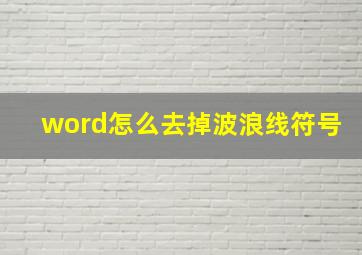 word怎么去掉波浪线符号